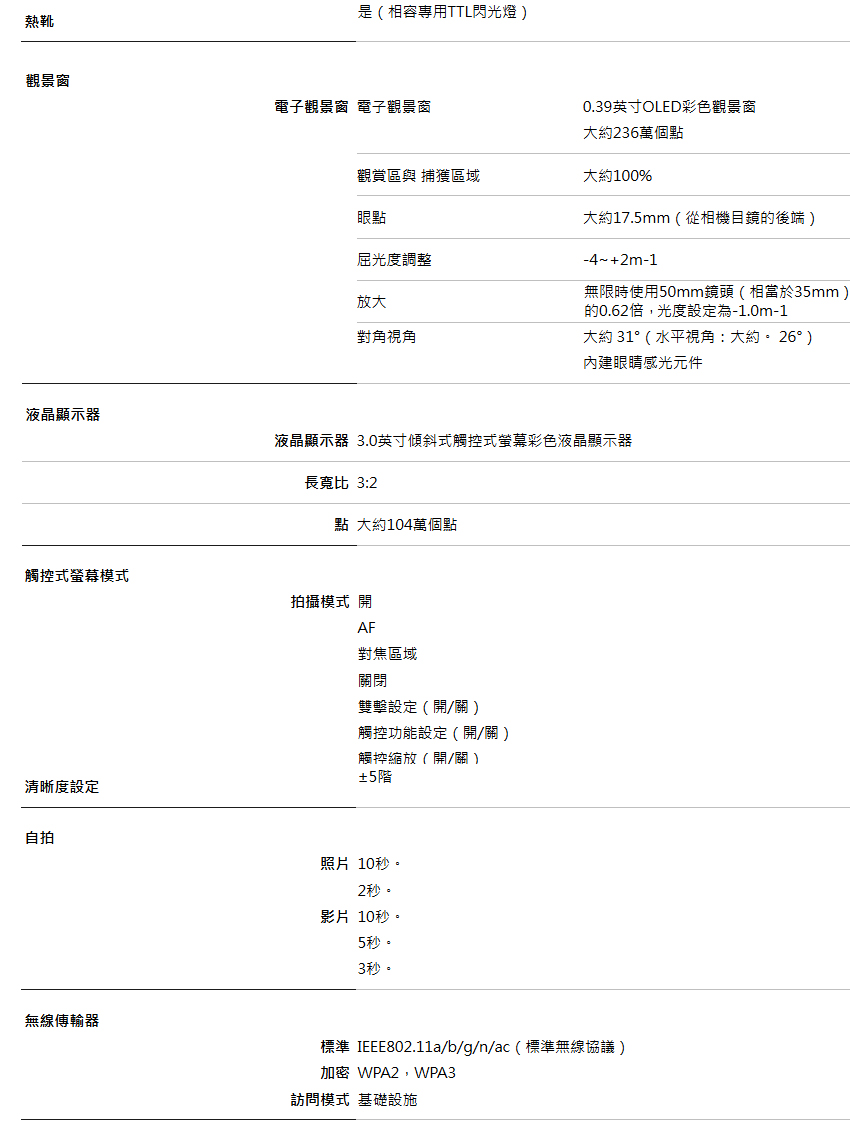 熱靴 是（相容專用TTL閃光燈）

觀景窗

電子觀景窗

| 電子觀景窗 | 0.39英寸OLED彩色觀景窗 大約236萬個點 |
|---|---|
| 觀賞區與 捕獲區域 | 大約100% |
| 眼點 | 大約17.5mm（從相機目鏡的後端） |
| 屈光度調整 | -4~+2m-1 |
| 放大 | 無限時使用50mm鏡頭（相當於35mm）的0.62倍，光度設定為-1.0m-1 |
| 對角視角 | 大約 31°（水平視角：大約。 26°） 內建眼睛感光元件 |

液晶顯示器

液晶顯示器 3.0英寸傾斜式觸控式螢幕彩色液晶顯示器

長寬比 3:2

點 大約104萬個點

觸控式螢幕模式

拍攝模式 開
AF
對焦區域
關閉
雙擊設定（開/關）
觸控功能設定（開/關）
觸控縮放（開/關）

清晰度設定 ±5階

自拍

照片 10秒。
2秒。
影片 10秒。
5秒。
3秒。

無線傳輸器

標準 IEEE802.11a/b/g/n/ac（標準無線協議）
加密 WPA2，WPA3
訪問模式 基礎設施